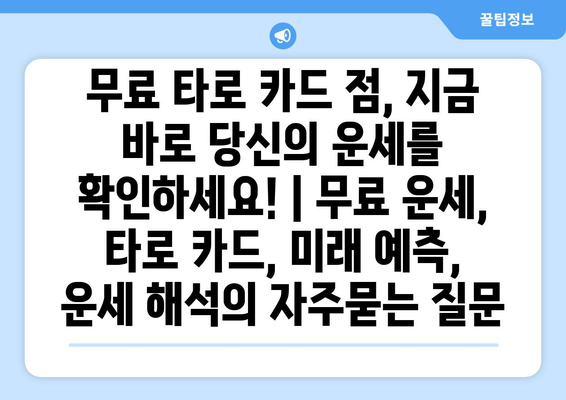 꿀팁정보

무료 타로 카드 점, 지금 바로 당신의 운세를 확인하세요! | 무료 운세, 타로 카드, 미래 예측, 운세 해석의 자주묻는 질문